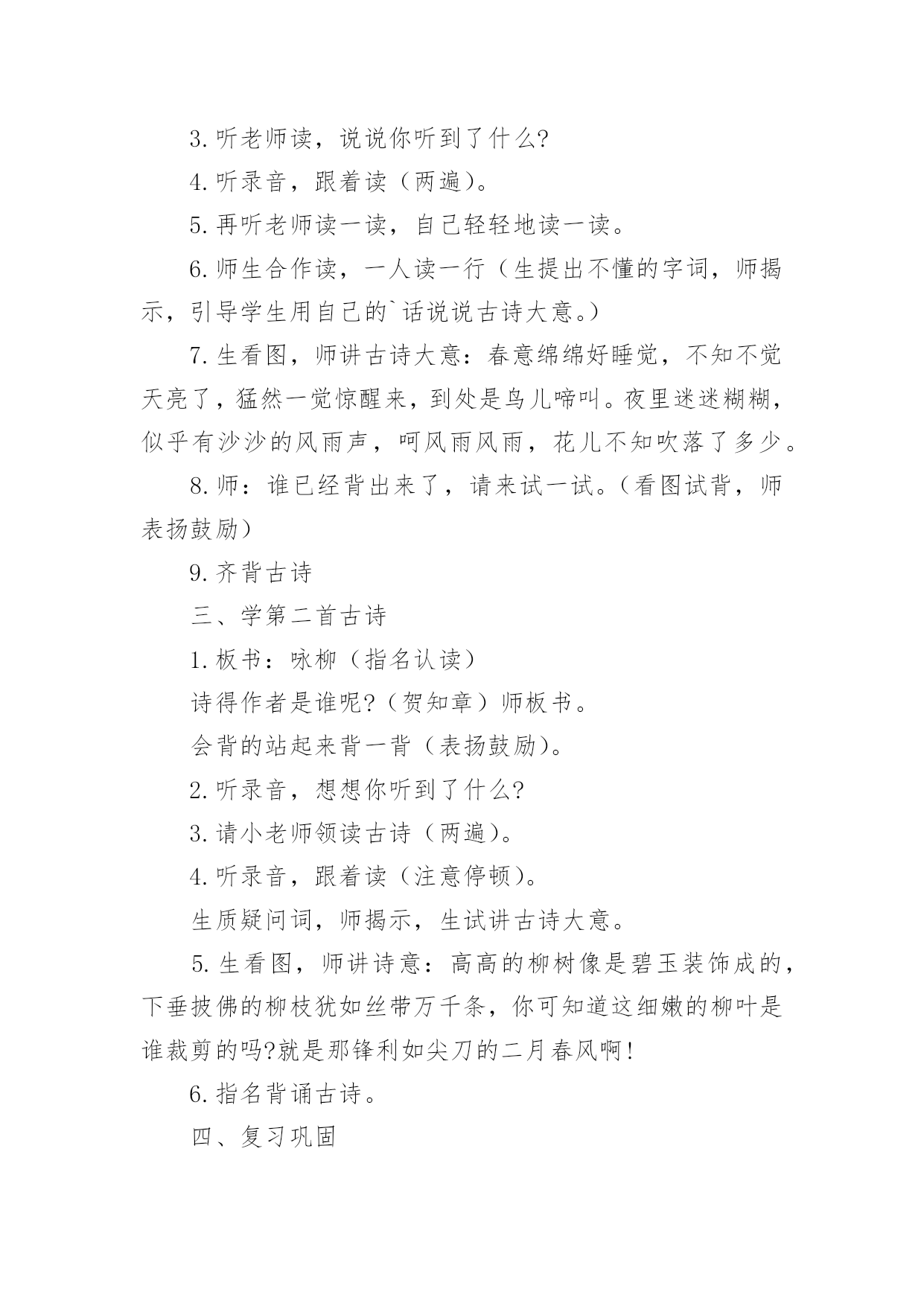 3. 听老师读，说说你听到了什么?

4. 听录音，跟着读（两遍）。

5. 再听老师读一读，自己轻轻地读一读。

6. 师生合作读，一人读一行（生提出不懂的字词，师揭示，引导学生用自己的`话说说古诗大意。）

7. 生看图，师讲古诗大意：春意绵绵好睡觉，不知不觉天亮了，猛然一觉惊醒来，到处是鸟儿啼叫。夜里迷迷糊糊，似乎有沙沙的风雨声，呵风雨风雨，花儿不知吹落了多少。

8. 师：谁已经背出来了，请来试一试。（看图试背，师表扬鼓励）

9. 齐背古诗

三、学第二首古诗

1. 板书：咏柳（指名认读）

诗得作者是谁呢?（贺知章）师板书。

会背的站起来背一背（表扬鼓励）。

2. 听录音，想想你听到了什么?

3. 请小老师领读古诗（两遍）。

4. 听录音，跟着读（注意停顿）。

生质疑问词，师揭示，生试讲古诗大意。

5. 生看图，师讲诗意：高高的柳树像是碧玉装饰成的，下垂披佛的柳枝犹如丝带万千条，你可知道这细嫩的柳叶是谁裁剪的吗?就是那锋利如尖刀的二月春风啊!

6. 指名背诵古诗。

四、复习巩固